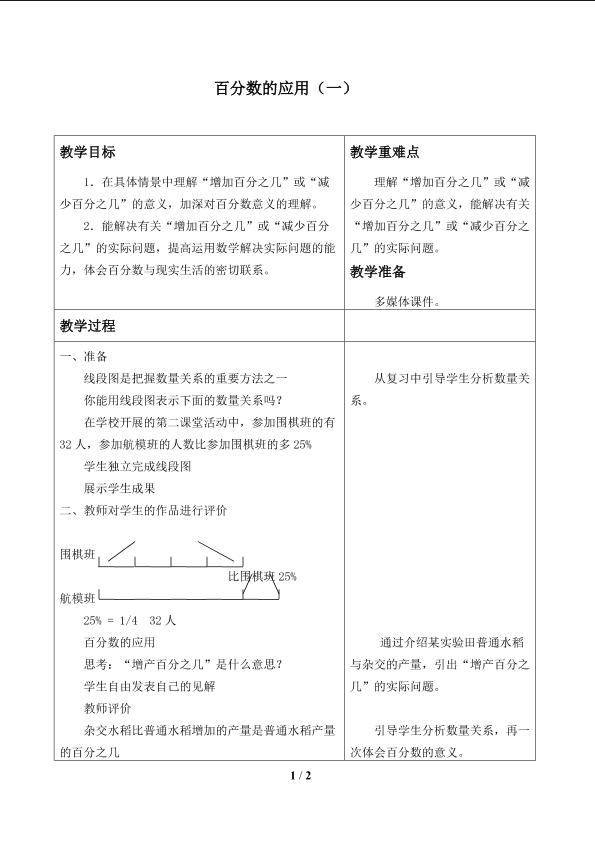 百分数的应用（一）

教学目标

1．在具体情景中理解“增加百分之几”或“减少百分之几”的意义，加深对百分数意义的理解。

2．能解决有关“增加百分之几”或“减少百分之几”的实际问题，提高运用数学解决实际问题的能力，体会百分数与现实生活的密切联系。

教学重难点

理解“增加百分之几”或“减少百分之几”的意义，能解决有关“增加百分之几”或“减少百分之几”的实际问题。

教学准备

多媒体课件。

教学过程

一、准备

线段图是把握数量关系的重要方法之一

你能用线段图表示下面的数量关系吗？

在学校开展的第二课堂活动中，参加围棋班的有32人，参加航模班的人数比参加围棋班的多25%

学生独立完成线段图

展示学生成果

二、教师对学生的作品进行评价

围棋班

比围棋班25%

航模班

25% = 1/4 32人

百分数的应用

思考：“增产百分之几”是什么意思？

学生自由发表自己的见解

教师评价

杂交水稻比普通水稻增加的产量是普通水稻产量的百分之几

从复习中引导学生分析数量关系。

通过介绍某实验田普通水稻与杂交的产量，引出“增产百分之几”的实际问题。

引导学生分析数量关系，再一次体会百分数的意义。

1 / 2